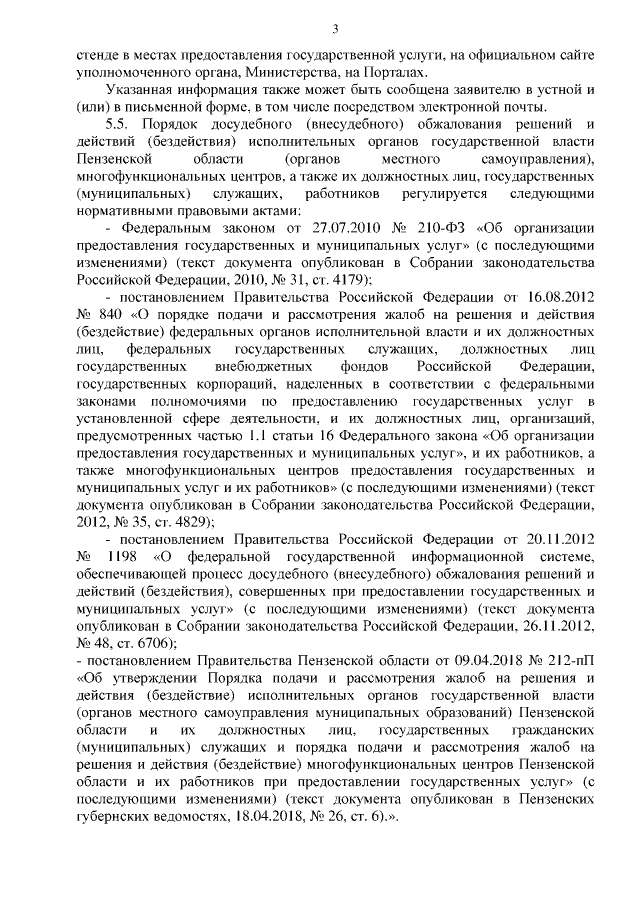 3

стенде в местах предоставления государственной услуги, на официальном сайте уполномоченного органа, Министерства, на Порталах.

Указанная информация также может быть сообщена заявителю в устной и (или) в письменной форме, в том числе посредством электронной почты.

5.5. Порядок досудебного (внесудебного) обжалования решений и действий (бездействия) исполнительных органов государственной власти Пензенской области (органов местного самоуправления), многофункциональных центров, а также их должностных лиц, государственных (муниципальных) служащих, работников регулируется следующими нормативными правовыми актами:

- Федеральным законом от 27.07.2010 № 210-ФЗ «Об организации предоставления государственных и муниципальных услуг» (с последующими изменениями) (текст документа опубликован в Собрании законодательства Российской Федерации, 2010, № 31, ст. 4179);

- постановлением Правительства Российской Федерации от 16.08.2012 № 840 «О порядке подачи и рассмотрения жалоб на решения и действия (бездействие) федеральных органов исполнительной власти и их должностных лиц, федеральных государственных служащих, должностных лиц государственных внебюджетных фондов Российской Федерации, государственных корпораций, наделенных в соответствии с федеральными законами полномочиями по предоставлению государственных услуг в установленной сфере деятельности, и их должностных лиц, организаций, предусмотренных частью 1.1 статьи 16 Федерального закона «Об организации предоставления государственных и муниципальных услуг», и их работников, а также многофункциональных центров предоставления государственных и муниципальных услуг и их работников» (с последующими изменениями) (текст документа опубликован в Собрании законодательства Российской Федерации, 2012, № 35, ст. 4829);

- постановлением Правительства Российской Федерации от 20.11.2012 № 1198 «О федеральной государственной информационной системе, обеспечивающей процесс досудебного (внесудебного) обжалования решений и действий (бездействия), совершенных при предоставлении государственных и муниципальных услуг» (с последующими изменениями) (текст документа опубликован в Собрании законодательства Российской Федерации, 26.11.2012, № 48, ст. 6706);

- постановлением Правительства Пензенской области от 09.04.2018 № 212-пП «Об утверждении Порядка подачи и рассмотрения жалоб на решения и действия (бездействие) исполнительных органов государственной власти (органов местного самоуправления муниципальных образований) Пензенской области и их должностных лиц, государственных гражданских (муниципальных) служащих и порядка подачи и рассмотрения жалоб на решения и действия (бездействие) многофункциональных центров Пензенской области и их работников при предоставлении государственных услуг» (с последующими изменениями) (текст документа опубликован в Пензенских губернских ведомостях, 18.04.2018, № 26, ст. 6).».